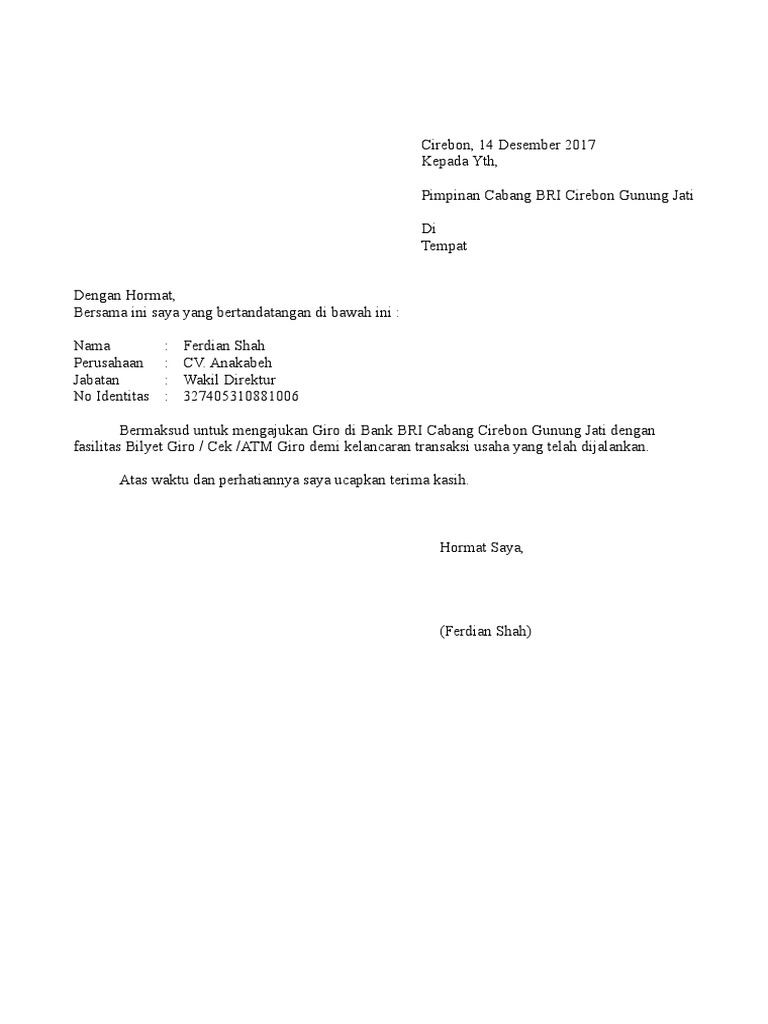 Cirebon, 14 Desember 2017
Kepada Yth,

Pimpinan Cabang BRI Cirebon Gunung Jati

Di
Tempat

Dengan Hormat,
Bersama ini saya yang bertandatangan di bawah ini :

Nama : Ferdian Shah
Perusahaan : CV. Anakabeh
Jabatan : Wakil Direktur
No Identitas : 327405310881006

Bermaksud untuk mengajukan Giro di Bank BRI Cabang Cirebon Gunung Jati dengan fasilitas Bilyet Giro / Cek /ATM Giro demi kelancaran transaksi usaha yang telah dijalankan.

Atas waktu dan perhatiannya saya ucapkan terima kasih.

Hormat Saya,

(Ferdian Shah)